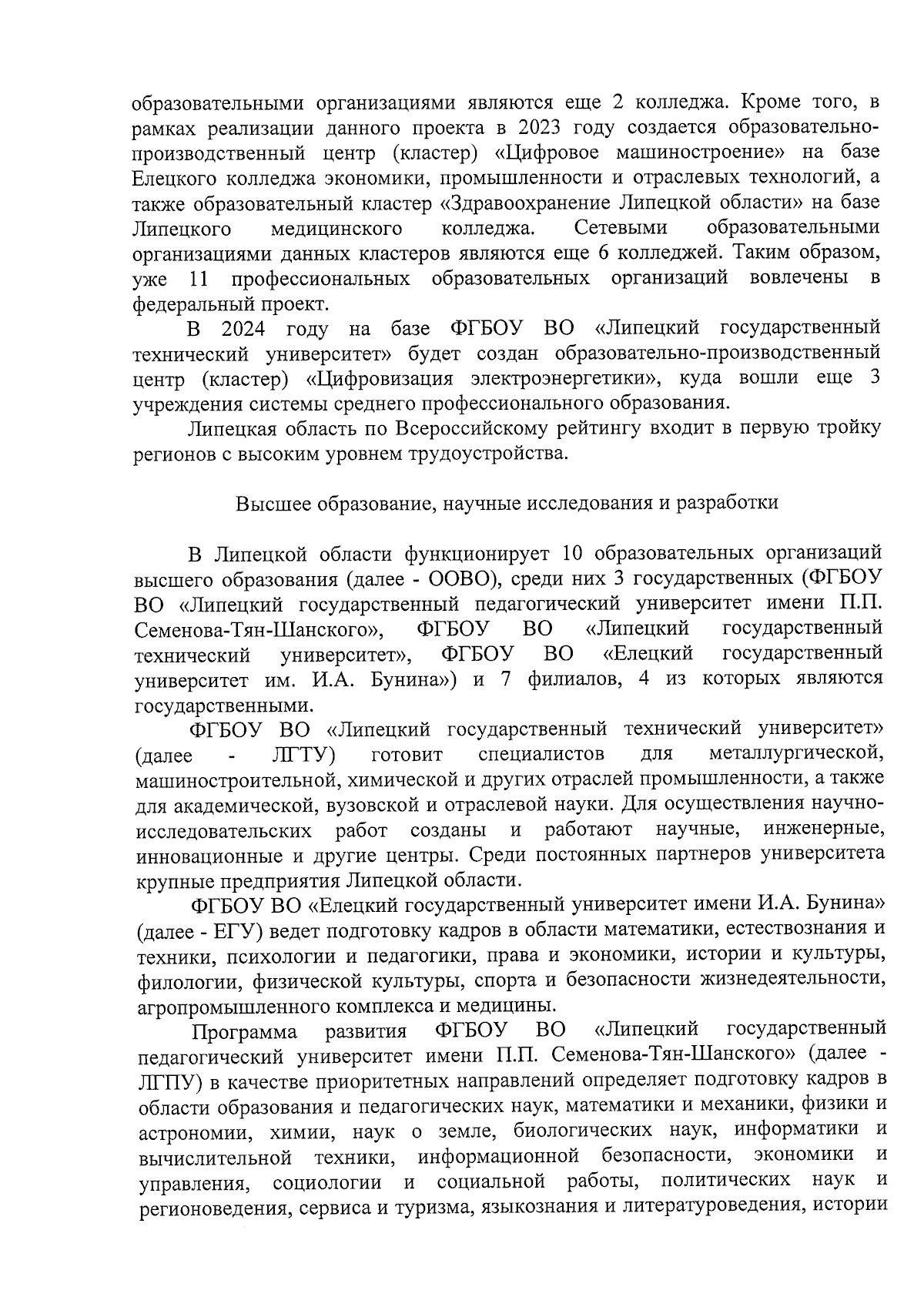 образовательными организациями являются еще 2 колледжа. Кроме того, в рамках реализации данного проекта в 2023 году создается образовательно-производственный центр (кластер) «Цифровое машиностроение» на базе Елецкого колледжа экономики, промышленности и отраслевых технологий, а также образовательный кластер «Здравоохранение Липецкой области» на базе Липецкого медицинского колледжа. Сетевыми образовательными организациями данных кластеров являются еще 6 колледжей. Таким образом, уже 11 профессиональных образовательных организаций вовлечены в федеральный проект.

В 2024 году на базе ФГБОУ ВО «Липецкий государственный технический университет» будет создан образовательно-производственный центр (кластер) «Цифровизация электроэнергетики», куда вошли еще 3 учреждения системы среднего профессионального образования.

Липецкая область по Всероссийскому рейтингу входит в первую тройку регионов с высоким уровнем трудоустройства.

Высшее образование, научные исследования и разработки

В Липецкой области функционирует 10 образовательных организаций высшего образования (далее - ООВО), среди них 3 государственных (ФГБОУ ВО «Липецкий государственный педагогический университет имени П.П. Семенова-Тян-Шанского», ФГБОУ ВО «Липецкий государственный технический университет», ФГБОУ ВО «Елецкий государственный университет им. И.А. Бунина») и 7 филиалов, 4 из которых являются государственными.

ФГБОУ ВО «Липецкий государственный технический университет» (далее - ЛГТУ) готовит специалистов для металлургической, машиностроительной, химической и других отраслей промышленности, а также для академической, вузовской и отраслевой науки. Для осуществления научно-исследовательских работ созданы и работают научные, инженерные, инновационные и другие центры. Среди постоянных партнеров университета крупные предприятия Липецкой области.

ФГБОУ ВО «Елецкий государственный университет имени И.А. Бунина» (далее - ЕГУ) ведет подготовку кадров в области математики, естествознания и техники, психологии и педагогики, права и экономики, истории и культуры, филологии, физической культуры, спорта и безопасности жизнедеятельности, агропромышленного комплекса и медицины.

Программа развития ФГБОУ ВО «Липецкий государственный педагогический университет имени П.П. Семенова-Тян-Шанского» (далее - ЛГПУ) в качестве приоритетных направлений определяет подготовку кадров в области образования и педагогических наук, математики и механики, физики и астрономии, химии, наук о земле, биологических наук, информатики и вычислительной техники, информационной безопасности, экономики и управления, социологии и социальной работы, политических наук и регионоведения, сервиса и туризма, языкознания и литературоведения, истории